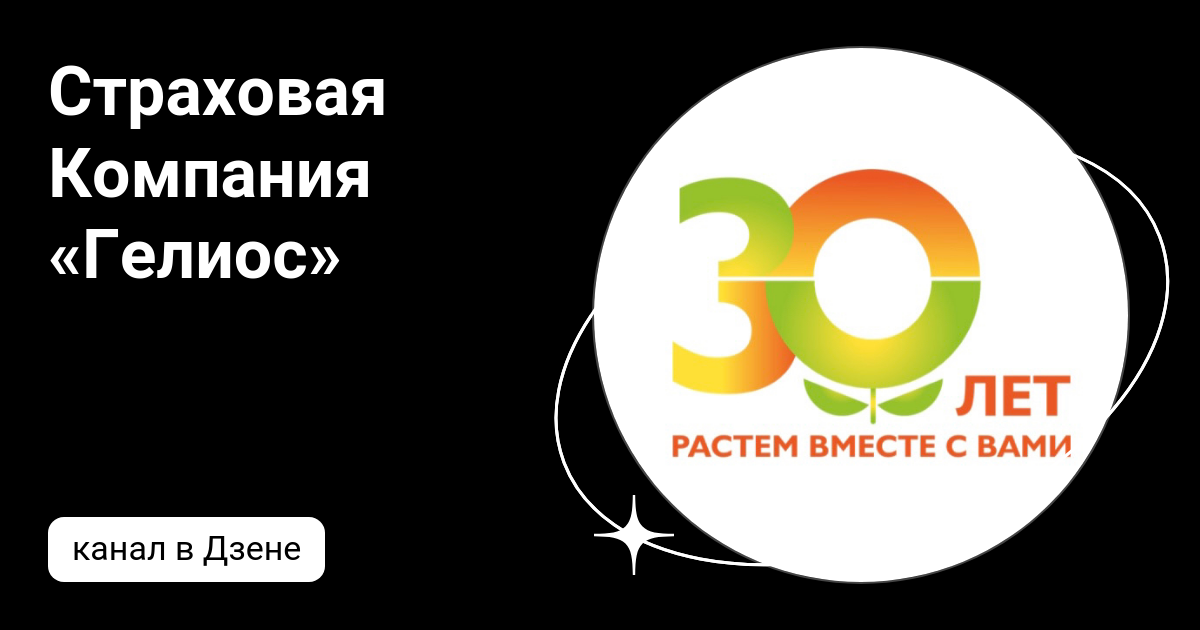 Страховая Компания «Гелиос»

канал в Дзене

30 ЛЕТ

РАСТЕМ ВМЕСТЕ С ВАМИ